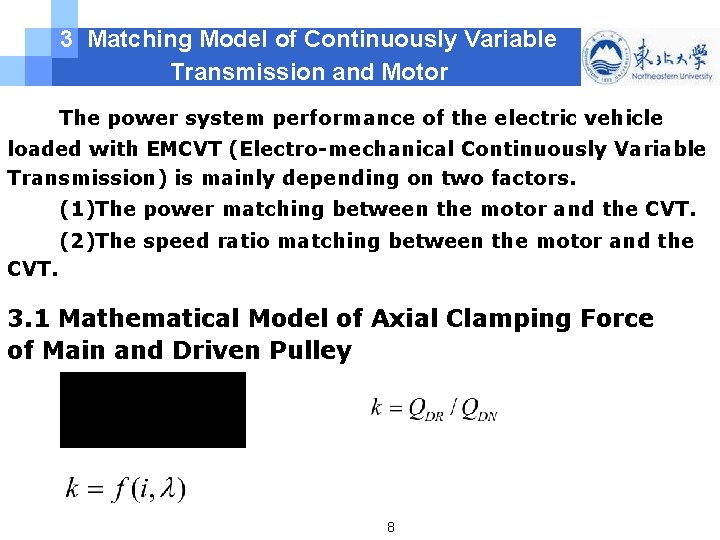 3 Matching Model of Continuously Variable Transmission and Motor

東北大學
Northeastern University

The power system performance of the electric vehicle loaded with EMCVT (Electro-mechanical Continuously Variable Transmission) is mainly depending on two factors.

(1)The power matching between the motor and the CVT.

(2)The speed ratio matching between the motor and the CVT.

3.1 Mathematical Model of Axial Clamping Force of Main and Driven Pulley

$k = Q_{DR} / Q_{DN}$

$k = f(i, \lambda)$

8